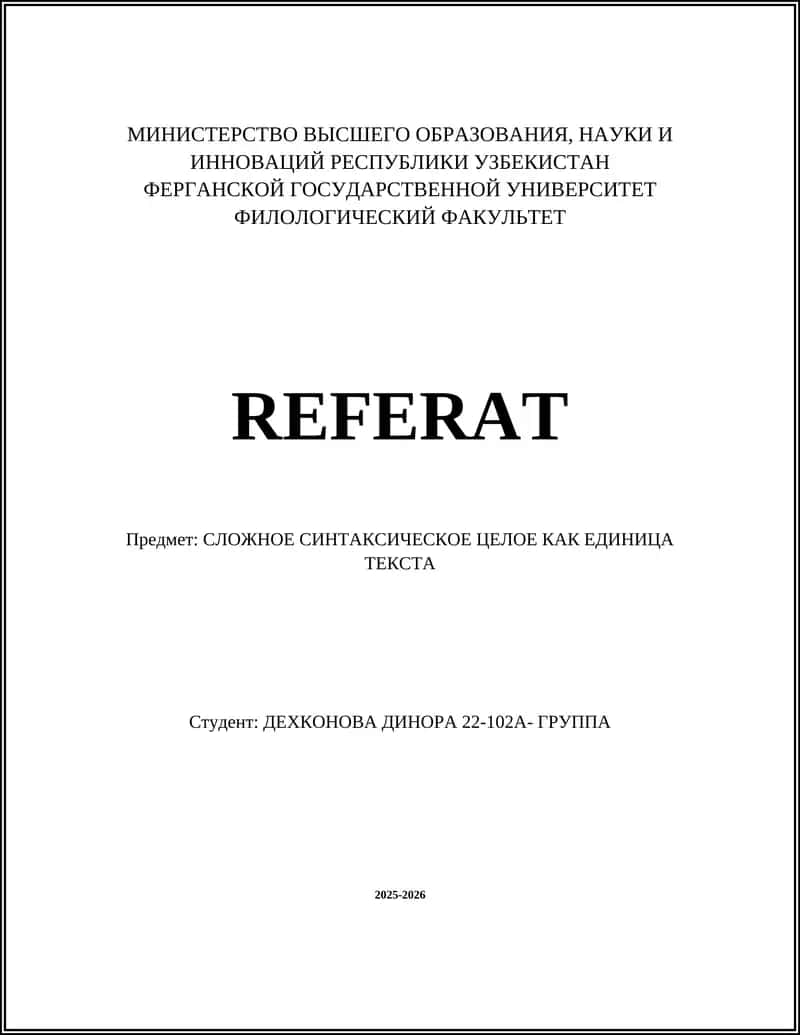 МИНИСТЕРСТВО ВЫСШЕГО ОБРАЗОВАНИЯ, НАУКИ И ИННОВАЦИЙ РЕСПУБЛИКИ УЗБЕКИСТАН
ФЕРГАНСКОЙ ГОСУДАРСТВЕННОЙ УНИВЕРСИТЕТ
ФИЛОЛОГИЧЕСКИЙ ФАКУЛЬТЕТ

REFERAT

Предмет: СЛОЖНОЕ СИНТАКСИЧЕСКОЕ ЦЕЛОЕ КАК ЕДИНИЦА ТЕКСТА

Студент: ДЕХКОНОВА ДИНОРА 22-102А- ГРУППА

2025-2026